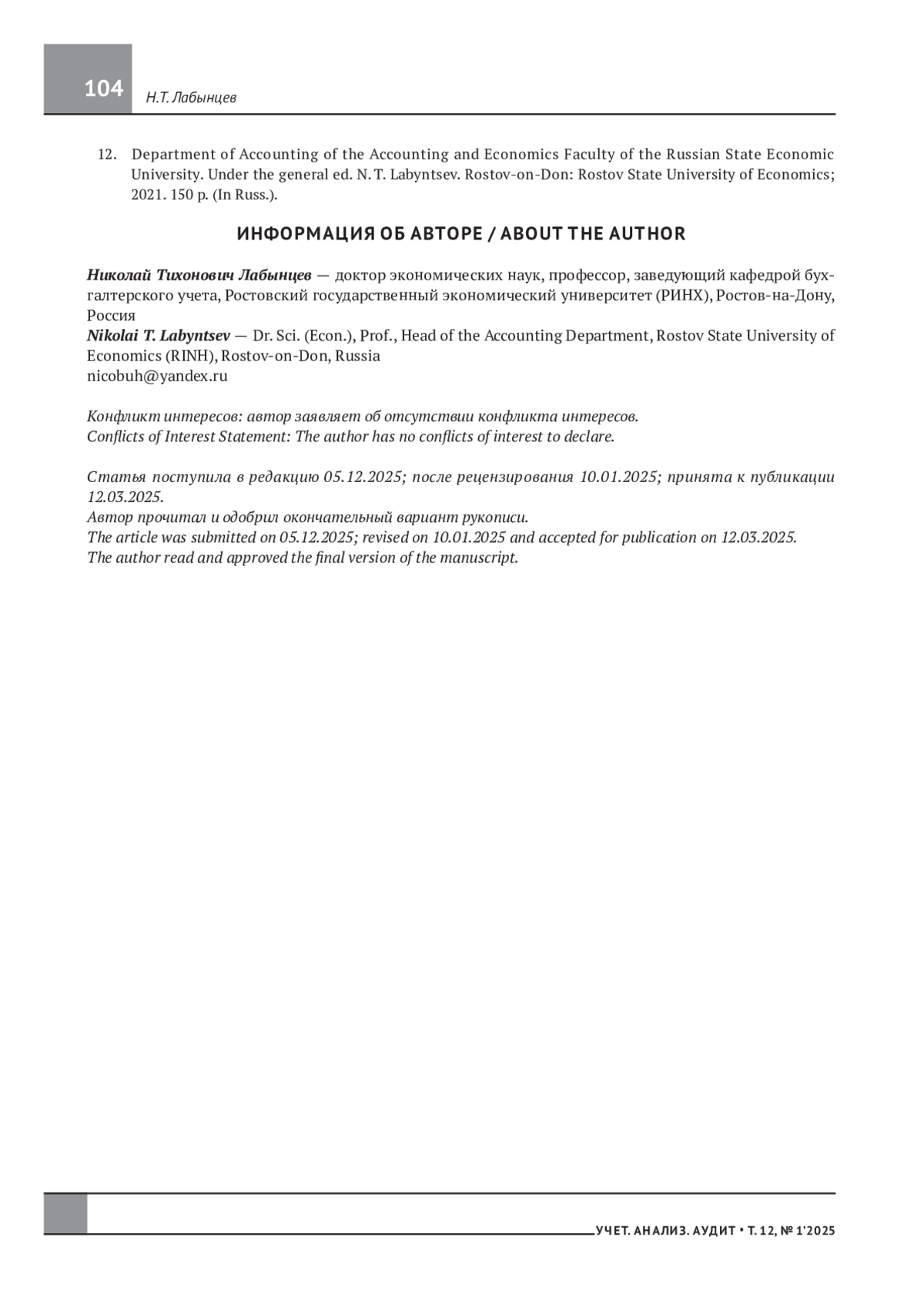 104 Н.Т. Лабынцев

12. Department of Accounting of the Accounting and Economics Faculty of the Russian State Economic University. Under the general ed. N. T. Labyntsev. Rostov-on-Don: Rostov State University of Economics; 2021. 150 p. (In Russ.).

ИНФОРМАЦИЯ ОБ АВТОРЕ / ABOUT THE AUTHOR

Николай Тихонович Лабынцев — доктор экономических наук, профессор, заведующий кафедрой бухгалтерского учета, Ростовский государственный экономический университет (РИНХ), Ростов-на-Дону, Россия
Nikolai T. Labyntsev — Dr. Sci. (Econ.), Prof., Head of the Accounting Department, Rostov State University of Economics (RINH), Rostov-on-Don, Russia
nicobuh@yandex.ru

Конфликт интересов: автор заявляет об отсутствии конфликта интересов.
Conflicts of Interest Statement: The author has no conflicts of interest to declare.

Статья поступила в редакцию 05.12.2025; после рецензирования 10.01.2025; принята к публикации 12.03.2025.
Автор прочитал и одобрил окончательный вариант рукописи.
The article was submitted on 05.12.2025; revised on 10.01.2025 and accepted for publication on 12.03.2025.
The author read and approved the final version of the manuscript.

УЧЕТ. АНАЛИЗ. АУДИТ • Т. 12, № 1'2025